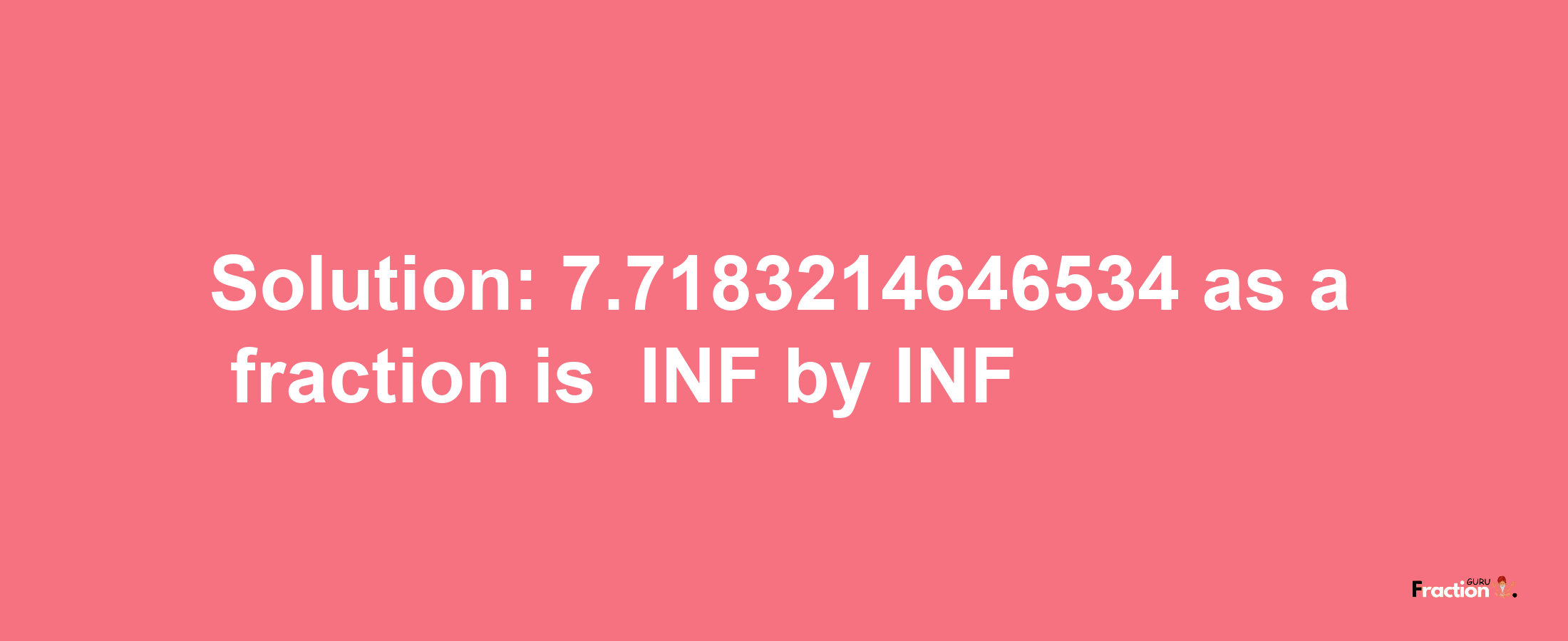 Solution: 7.7183214646534 as a fraction is INF by INF

Fraction GURU